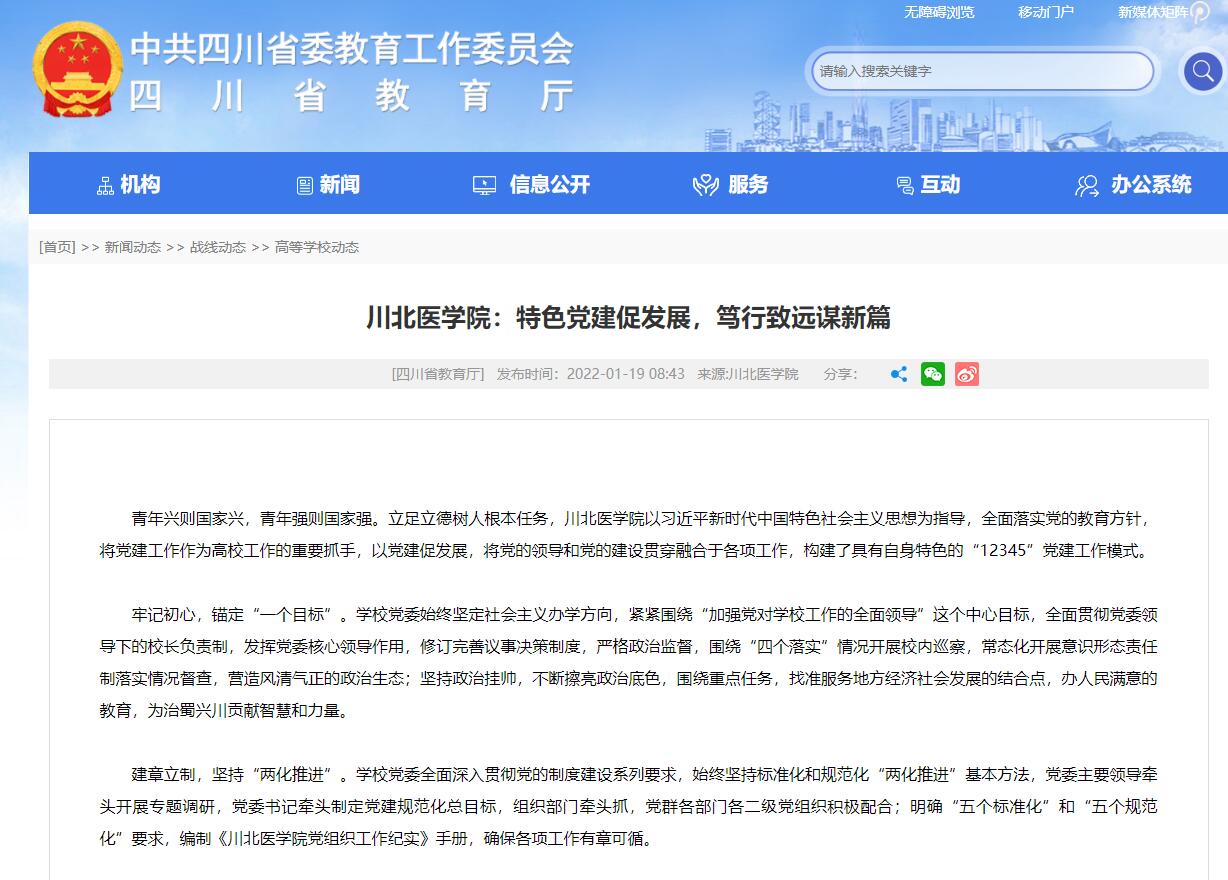 无障碍浏览　移动门户　新媒体矩阵

中共四川省委教育工作委员会
四川省教育厅

请输入搜索关键字

机构　新闻　信息公开　服务　互动　办公系统

[首页] >> 新闻动态 >> 战线动态 >> 高等学校动态

川北医学院：特色党建促发展，笃行致远谋新篇

[四川省教育厅]　发布时间：2022-01-19 08:43　来源:川北医学院　分享：

青年兴则国家兴，青年强则国家强。立足立德树人根本任务，川北医学院以习近平新时代中国特色社会主义思想为指导，全面落实党的教育方针，将党建工作作为高校工作的重要抓手，以党建促发展，将党的领导和党的建设贯穿融合于各项工作，构建了具有自身特色的“12345”党建工作模式。

牢记初心，锚定“一个目标”。学校党委始终坚定社会主义办学方向，紧紧围绕“加强党对学校工作的全面领导”这个中心目标，全面贯彻党委领导下的校长负责制，发挥党委核心领导作用，修订完善议事决策制度，严格政治监督，围绕“四个落实”情况开展校内巡察，常态化开展意识形态责任制落实情况督查，营造风清气正的政治生态；坚持政治挂帅，不断擦亮政治底色，围绕重点任务，找准服务地方经济社会发展的结合点，办人民满意的教育，为治蜀兴川贡献智慧和力量。

建章立制，坚持“两化推进”。学校党委全面深入贯彻党的制度建设系列要求，始终坚持标准化和规范化“两化推进”基本方法，党委主要领导牵头开展专题调研，党委书记牵头制定党建规范化总目标，组织部门牵头抓，党群各部门各二级党组织积极配合；明确“五个标准化”和“五个规范化”要求，编制《川北医学院党组织工作纪实》手册，确保各项工作有章可循。